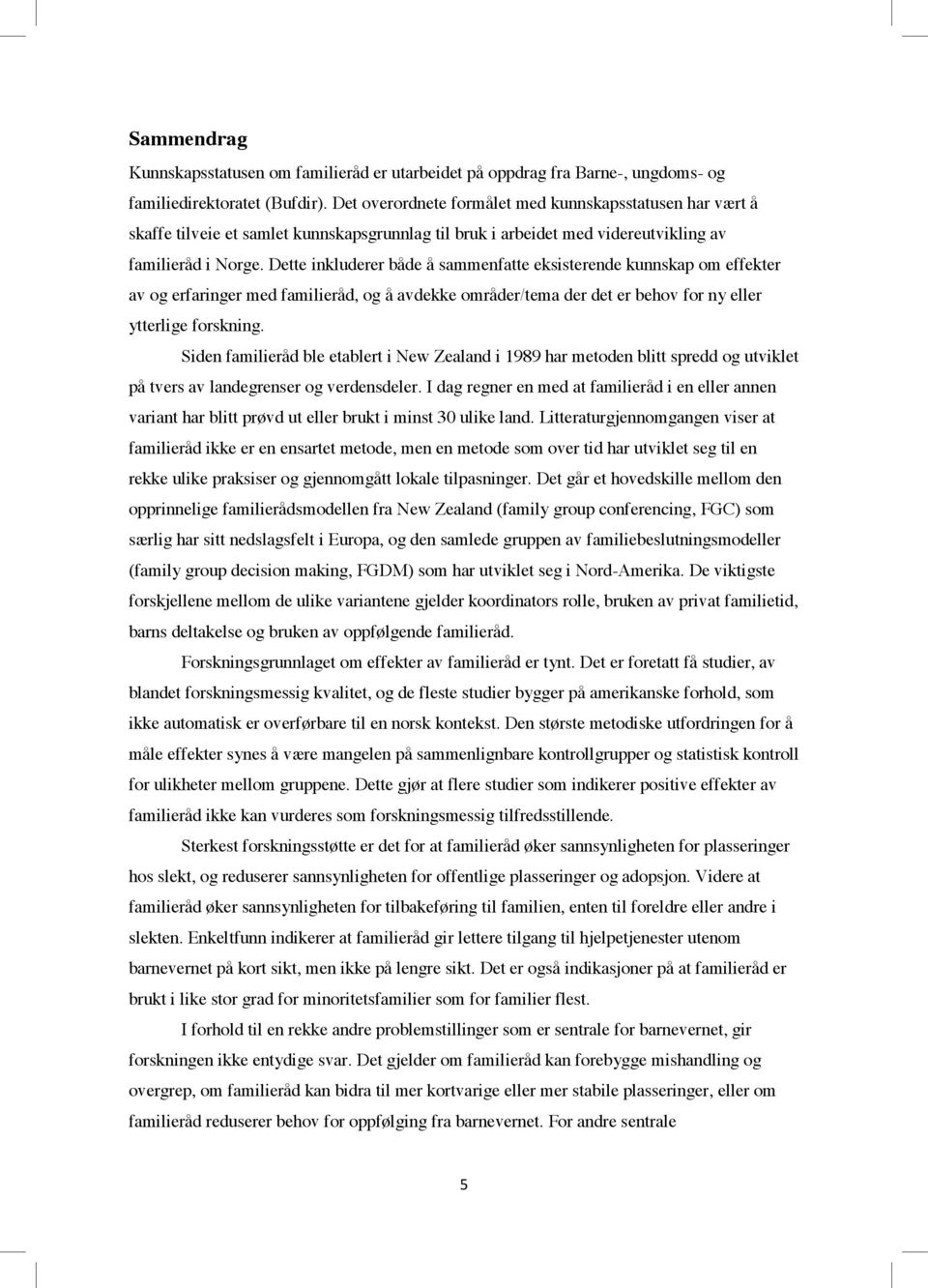 Sammendrag

Kunnskapsstatusen om familieråd er utarbeidet på oppdrag fra Barne-, ungdoms- og familiedirektoratet (Bufdir). Det overordnete formålet med kunnskapsstatusen har vært å skaffe tilveie et samlet kunnskapsgrunnlag til bruk i arbeidet med videreutvikling av familieråd i Norge. Dette inkluderer både å sammenfatte eksisterende kunnskap om effekter av og erfaringer med familieråd, og å avdekke områder/tema der det er behov for ny eller ytterlige forskning.

Siden familieråd ble etablert i New Zealand i 1989 har metoden blitt spredd og utviklet på tvers av landegrenser og verdensdeler. I dag regner en med at familieråd i en eller annen variant har blitt prøvd ut eller brukt i minst 30 ulike land. Litteraturgjennomgangen viser at familieråd ikke er en ensartet metode, men en metode som over tid har utviklet seg til en rekke ulike praksiser og gjennomgått lokale tilpasninger. Det går et hovedskille mellom den opprinnelige familierådsmodellen fra New Zealand (family group conferencing, FGC) som særlig har sitt nedslagsfelt i Europa, og den samlede gruppen av familiebeslutningsmodeller (family group decision making, FGDM) som har utviklet seg i Nord-Amerika. De viktigste forskjellene mellom de ulike variantene gjelder koordinators rolle, bruken av privat familietid, barns deltakelse og bruken av oppfølgende familieråd.

Forskningsgrunnlaget om effekter av familieråd er tynt. Det er foretatt få studier, av blandet forskningsmessig kvalitet, og de fleste studier bygger på amerikanske forhold, som ikke automatisk er overførbare til en norsk kontekst. Den største metodiske utfordringen for å måle effekter synes å være mangelen på sammenlignbare kontrollgrupper og statistisk kontroll for ulikheter mellom gruppene. Dette gjør at flere studier som indikerer positive effekter av familieråd ikke kan vurderes som forskningsmessig tilfredsstillende.

Sterkest forskningsstøtte er det for at familieråd øker sannsynligheten for plasseringer hos slekt, og reduserer sannsynligheten for offentlige plasseringer og adopsjon. Videre at familieråd øker sannsynligheten for tilbakeføring til familien, enten til foreldre eller andre i slekten. Enkeltfunn indikerer at familieråd gir lettere tilgang til hjelpetjenester utenom barnevernet på kort sikt, men ikke på lengre sikt. Det er også indikasjoner på at familieråd er brukt i like stor grad for minoritetsfamilier som for familier flest.

I forhold til en rekke andre problemstillinger som er sentrale for barnevernet, gir forskningen ikke entydige svar. Det gjelder om familieråd kan forebygge mishandling og overgrep, om familieråd kan bidra til mer kortvarige eller mer stabile plasseringer, eller om familieråd reduserer behov for oppfølging fra barnevernet. For andre sentrale

5